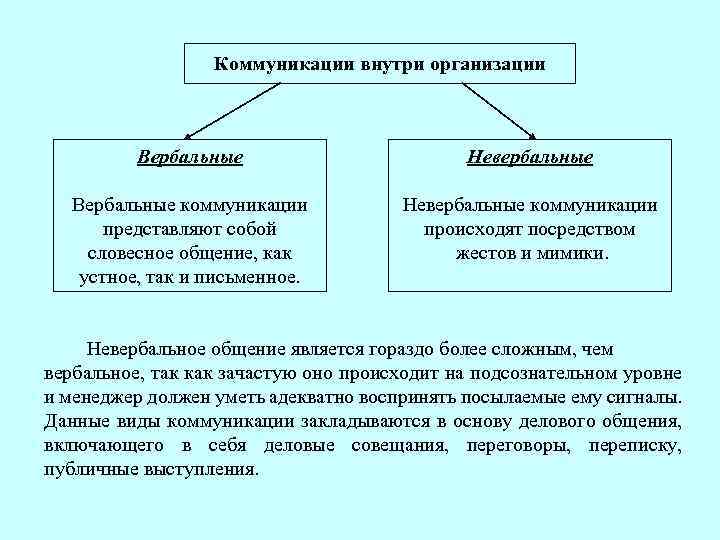 Коммуникации внутри организации

Вербальные

Вербальные коммуникации представляют собой словесное общение, как устное, так и письменное.

Невербальные

Невербальные коммуникации происходят посредством жестов и мимики.

Невербальное общение является гораздо более сложным, чем вербальное, так как зачастую оно происходит на подсознательном уровне и менеджер должен уметь адекватно воспринять посылаемые ему сигналы. Данные виды коммуникации закладываются в основу делового общения, включающего в себя деловые совещания, переговоры, переписку, публичные выступления.